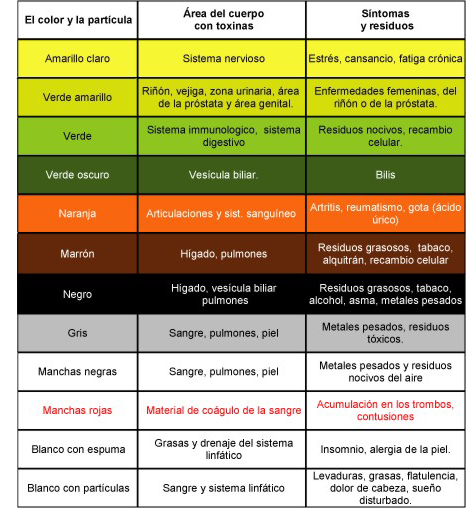 | El color y la partícula | Área del cuerpo con toxinas | Síntomas y residuos |
|---|---|---|
| Amarillo claro | Sistema nervioso | Estrés, cansancio, fatiga crónica |
| Verde amarillo | Riñón, vejiga, zona urinaria, área de la próstata y área genital. | Enfermedades femeninas, del riñón o de la próstata. |
| Verde | Sistema immunologico, sistema digestivo | Residuos nocivos, recambio celular. |
| Verde oscuro | Vesícula biliar. | Bilis |
| Naranja | Articulaciones y sist. sanguíneo | Artritis, reumatismo, gota (ácido úrico) |
| Marrón | Hígado, pulmones | Residuos grasosos, tabaco, alquitrán, recambio celular |
| Negro | Hígado, vesícula biliar pulmones | Residuos grasosos, tabaco, alcohol, asma, metales pesados |
| Gris | Sangre, pulmones, piel | Metales pesados, residuos tóxicos. |
| Manchas negras | Sangre, pulmones, piel | Metales pesados y residuos nocivos del aire |
| Manchas rojas | Material de coágulo de la sangre | Acumulación en los trombos, contusiones |
| Blanco con espuma | Grasas y drenaje del sistema linfático | Insomnio, alergia de la piel. |
| Blanco con partículas | Sangre y sistema linfático | Levaduras, grasas, flatulencia, dolor de cabeza, sueño disturbado. |